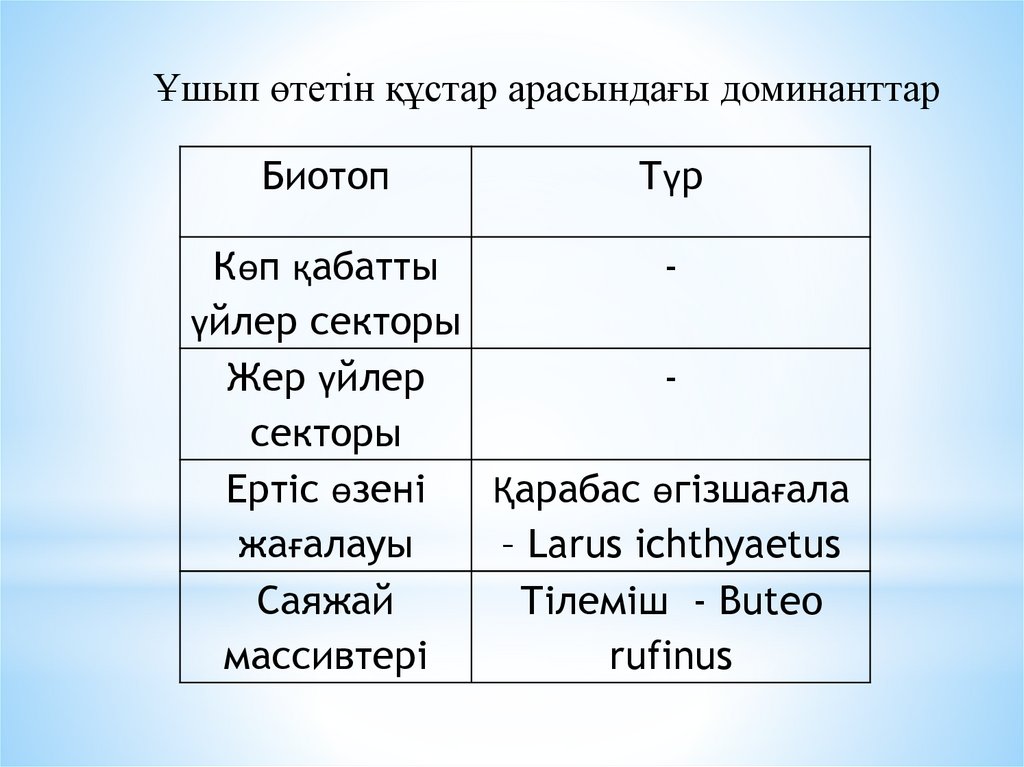 Ұшып өтетін құстар арасындағы доминанттар

| Биотоп | Түр |
|---|---|
| Көп қабатты үйлер секторы | - |
| Жер үйлер секторы | - |
| Ертіс өзені жағалауы | Қарабас өгізшағала – Larus ichthyaetus |
| Саяжай массивтері | Тілеміш - Buteo rufinus |